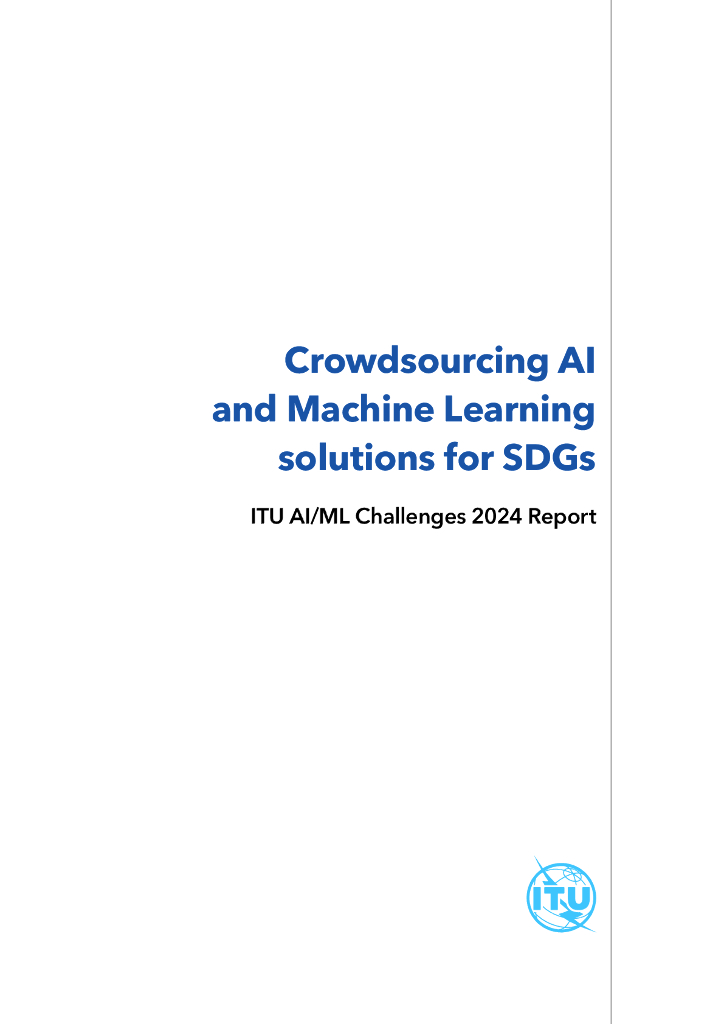 Crowdsourcing AI and Machine Learning solutions for SDGs

ITU AI/ML Challenges 2024 Report

ITU